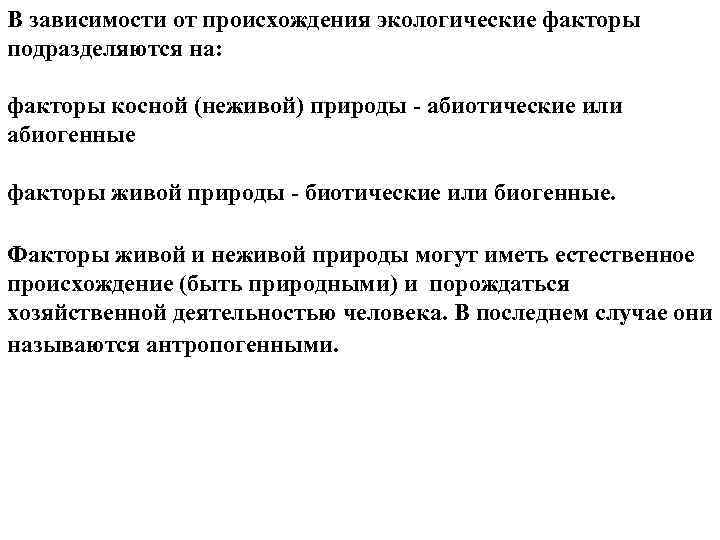 В зависимости от происхождения экологические факторы подразделяются на:

факторы косной (неживой) природы - абиотические или абиогенные

факторы живой природы - биотические или биогенные.

Факторы живой и неживой природы могут иметь естественное происхождение (быть природными) и порождаться хозяйственной деятельностью человека. В последнем случае они называются антропогенными.